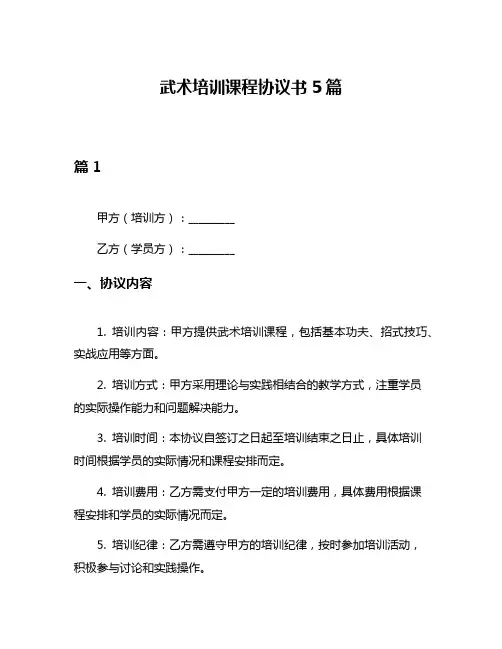 武术培训课程协议书 5 篇

篇 1

甲方（培训方）：________

乙方（学员方）：________

一、协议内容

1. 培训内容：甲方提供武术培训课程，包括基本功夫、招式技巧、实战应用等方面。

2. 培训方式：甲方采用理论与实践相结合的教学方式，注重学员的实际操作能力和问题解决能力。

3. 培训时间：本协议自签订之日起至培训结束之日止，具体培训时间根据学员的实际情况和课程安排而定。

4. 培训费用：乙方需支付甲方一定的培训费用，具体费用根据课程安排和学员的实际情况而定。

5. 培训纪律：乙方需遵守甲方的培训纪律，按时参加培训活动，积极参与讨论和实践操作。